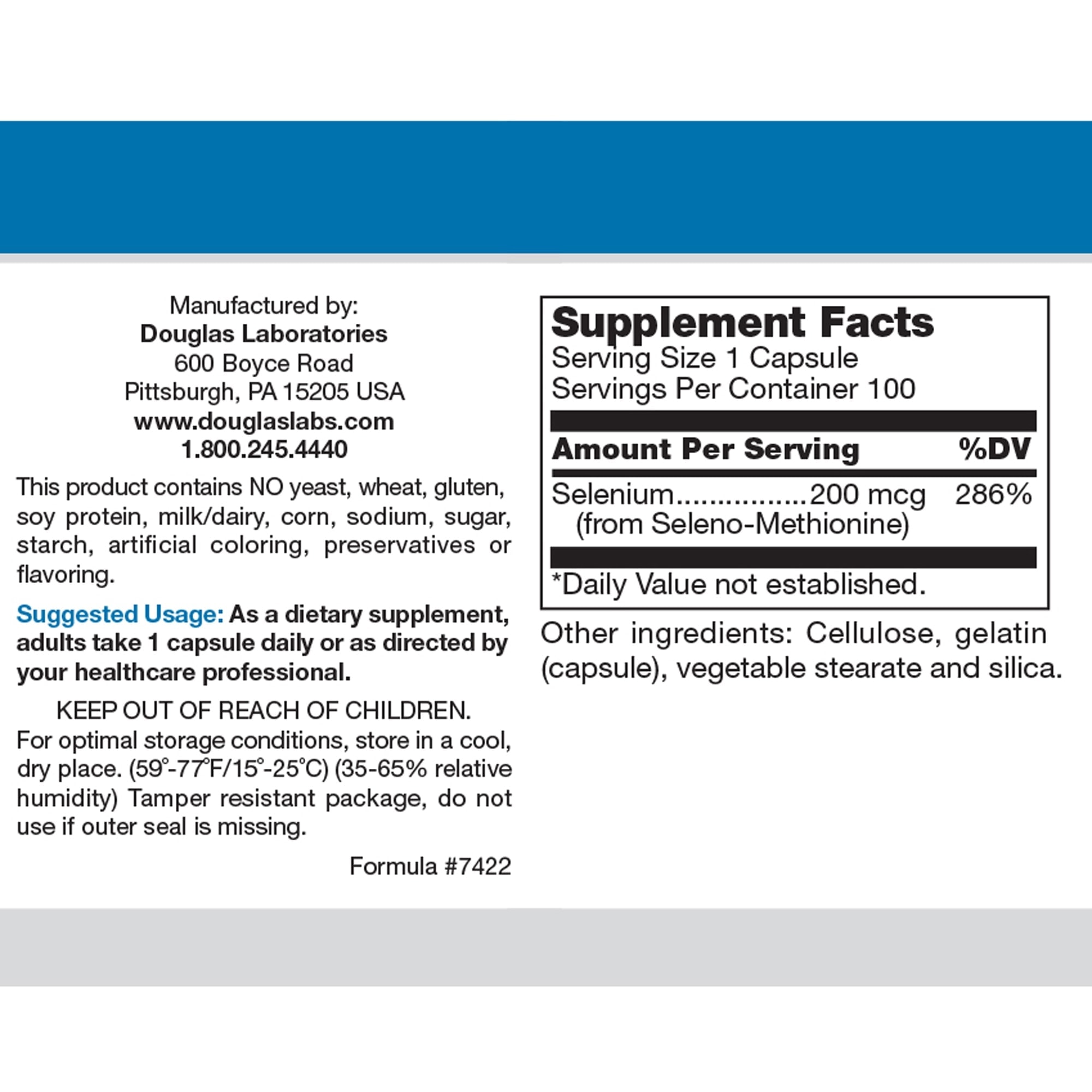 Manufactured by:
Douglas Laboratories
600 Boyce Road
Pittsburgh, PA 15205 USA
www.douglaslabs.com
1.800.245.4440

This product contains NO yeast, wheat, gluten, soy protein, milk/dairy, corn, sodium, sugar, starch, artificial coloring, preservatives or flavoring.

Suggested Usage: As a dietary supplement, adults take 1 capsule daily or as directed by your healthcare professional.

KEEP OUT OF REACH OF CHILDREN.
For optimal storage conditions, store in a cool, dry place. (59°-77°F/15°-25°C) (35-65% relative humidity) Tamper resistant package, do not use if outer seal is missing.

Formula #7422

Supplement Facts
Serving Size 1 Capsule
Servings Per Container 100

| Amount Per Serving | %DV |
|---|---|
| Selenium................200 mcg (from Seleno-Methionine) | 286% |

*Daily Value not established.

Other ingredients: Cellulose, gelatin (capsule), vegetable stearate and silica.